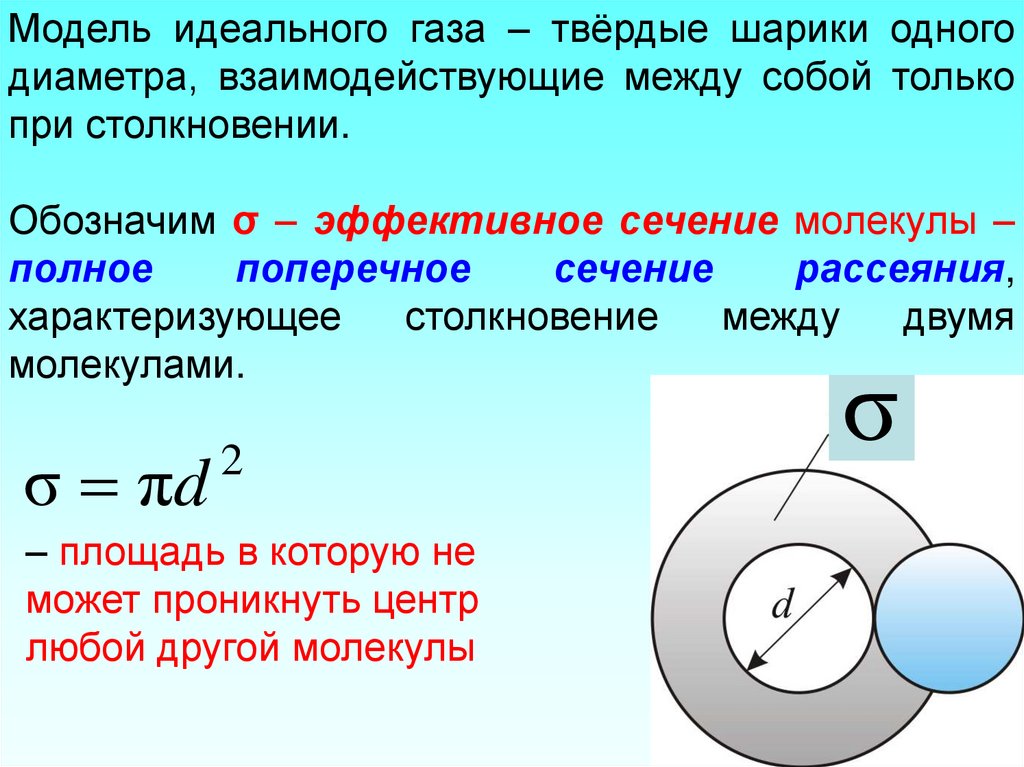 Модель идеального газа – твёрдые шарики одного диаметра, взаимодействующие между собой только при столкновении.

Обозначим σ – эффективное сечение молекулы – полное поперечное сечение рассеяния, характеризующее столкновение между двумя молекулами.

$\sigma = \pi d^2$

– площадь в которую не может проникнуть центр любой другой молекулы

σ

d